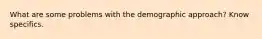 What are some problems with the demographic approach? Know specifics.